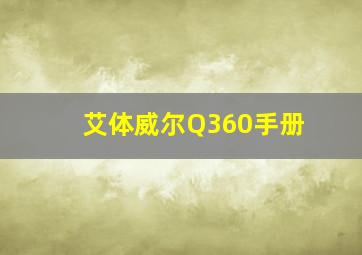 艾体威尔Q360手册